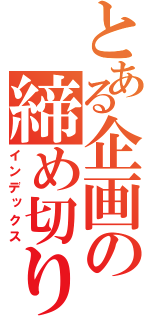 とある企画の締め切り
インデックス